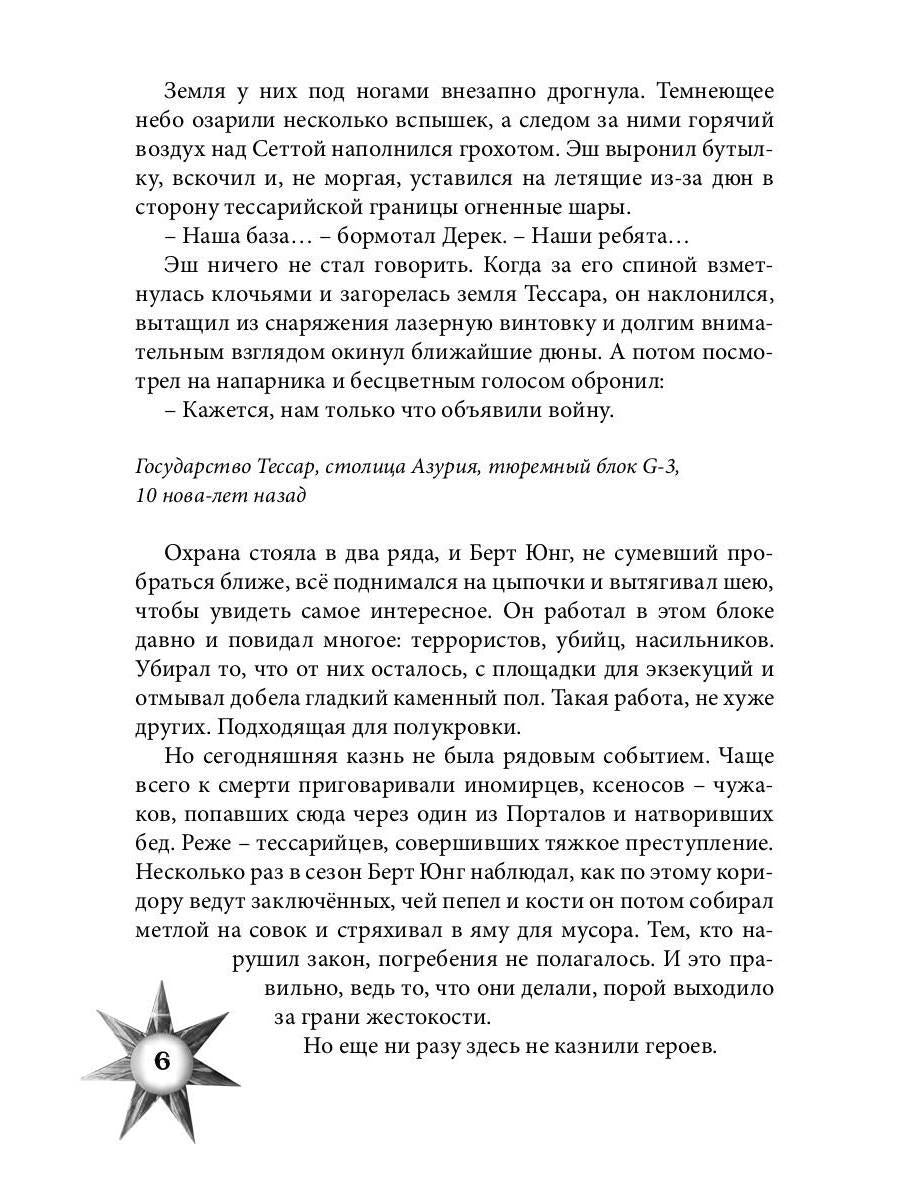 Земля у них под ногами внезапно дрогнула. Темнеющее небо озарили несколько вспышек, а следом за ними горячий воздух над Сеттой наполнился грохотом. Эш выронил бутылку, вскочил и, не моргая, уставился на летящие из-за дюн в сторону тессарийской границы огненные шары.

– Наша база… – бормотал Дерек. – Наши ребята…

Эш ничего не стал говорить. Когда за его спиной взметнулась клочьями и загорелась земля Тессара, он наклонился, вытащил из снаряжения лазерную винтовку и долгим внимательным взглядом окинул ближайшие дюны. А потом посмотрел на напарника и бесцветным голосом обронил:

– Кажется, нам только что объявили войну.

Государство Тессар, столица Азурия, тюремный блок G-3, 10 нова-лет назад

Охрана стояла в два ряда, и Берт Юнг, не сумевший пробраться ближе, всё поднимался на цыпочки и вытягивал шею, чтобы увидеть самое интересное. Он работал в этом блоке давно и повидал многое: террористов, убийц, насильников. Убирал то, что от них осталось, с площадки для экзекуций и отмывал добела гладкий каменный пол. Такая работа, не хуже других. Подходящая для полукровки.

Но сегодняшняя казнь не была рядовым событием. Чаще всего к смерти приговаривали иномирцев, ксеносов – чужаков, попавших сюда через один из Порталов и натворивших бед. Реже – тессарийцев, совершивших тяжкое преступление. Несколько раз в сезон Берт Юнг наблюдал, как по этому коридору ведут заключённых, чей пепел и кости он потом собирал метлой на совок и стряхивал в яму для мусора. Тем, кто нарушил закон, погребения не полагалось. И это правильно, ведь то, что они делали, порой выходило за грани жестокости.

Но еще ни разу здесь не казнили героев.

6